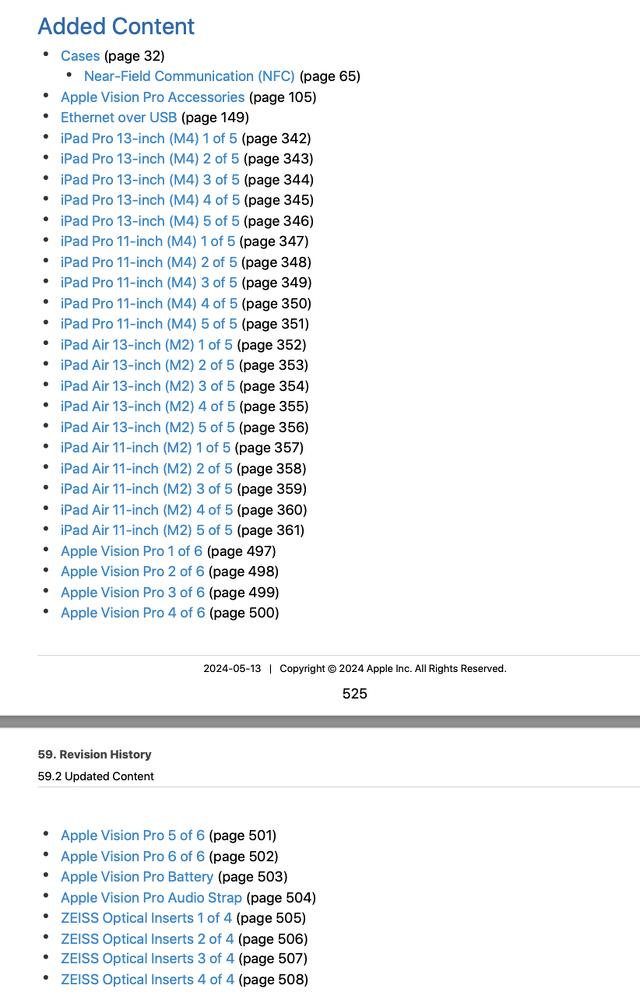 Added Content

- Cases (page 32)
  - Near-Field Communication (NFC) (page 65)
- Apple Vision Pro Accessories (page 105)
- Ethernet over USB (page 149)
- iPad Pro 13-inch (M4) 1 of 5 (page 342)
- iPad Pro 13-inch (M4) 2 of 5 (page 343)
- iPad Pro 13-inch (M4) 3 of 5 (page 344)
- iPad Pro 13-inch (M4) 4 of 5 (page 345)
- iPad Pro 13-inch (M4) 5 of 5 (page 346)
- iPad Pro 11-inch (M4) 1 of 5 (page 347)
- iPad Pro 11-inch (M4) 2 of 5 (page 348)
- iPad Pro 11-inch (M4) 3 of 5 (page 349)
- iPad Pro 11-inch (M4) 4 of 5 (page 350)
- iPad Pro 11-inch (M4) 5 of 5 (page 351)
- iPad Air 13-inch (M2) 1 of 5 (page 352)
- iPad Air 13-inch (M2) 2 of 5 (page 353)
- iPad Air 13-inch (M2) 3 of 5 (page 354)
- iPad Air 13-inch (M2) 4 of 5 (page 355)
- iPad Air 13-inch (M2) 5 of 5 (page 356)
- iPad Air 11-inch (M2) 1 of 5 (page 357)
- iPad Air 11-inch (M2) 2 of 5 (page 358)
- iPad Air 11-inch (M2) 3 of 5 (page 359)
- iPad Air 11-inch (M2) 4 of 5 (page 360)
- iPad Air 11-inch (M2) 5 of 5 (page 361)
- Apple Vision Pro 1 of 6 (page 497)
- Apple Vision Pro 2 of 6 (page 498)
- Apple Vision Pro 3 of 6 (page 499)
- Apple Vision Pro 4 of 6 (page 500)

2024-05-13 | Copyright © 2024 Apple Inc. All Rights Reserved.

525

59. Revision History
59.2 Updated Content

- Apple Vision Pro 5 of 6 (page 501)
- Apple Vision Pro 6 of 6 (page 502)
- Apple Vision Pro Battery (page 503)
- Apple Vision Pro Audio Strap (page 504)
- ZEISS Optical Inserts 1 of 4 (page 505)
- ZEISS Optical Inserts 2 of 4 (page 506)
- ZEISS Optical Inserts 3 of 4 (page 507)
- ZEISS Optical Inserts 4 of 4 (page 508)